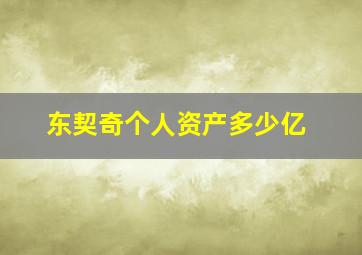 东契奇个人资产多少亿